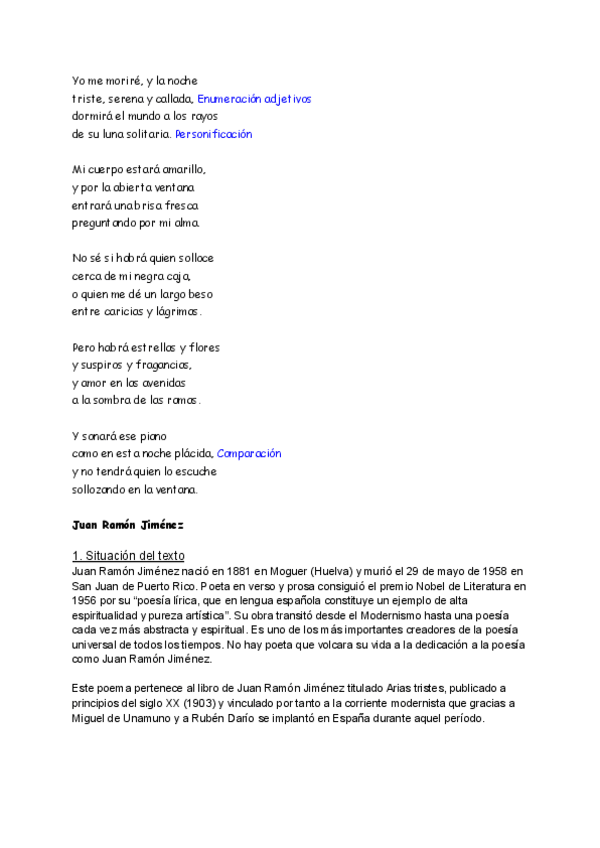 Yo me moriré, y la noche
triste, serena y callada, Enumeración adjetivos
dormirá el mundo a los rayos
de su luna solitaria. Personificación

Mi cuerpo estará amarillo,
y por la abierta ventana
entrará una brisa fresca
preguntando por mi alma.

No sé si habrá quien solloce
cerca de mi negra caja,
o quien me dé un largo beso
entre caricias y lágrimas.

Pero habrá estrellas y flores
y suspiros y fragancias,
y amor en las avenidas
a la sombra de las ramas.

Y sonará ese piano
como en esta noche plácida, Comparación
y no tendrá quien lo escuche
sollozando en la ventana.

Juan Ramón Jiménez

1. Situación del texto
Juan Ramón Jiménez nació en 1881 en Moguer (Huelva) y murió el 29 de mayo de 1958 en San Juan de Puerto Rico. Poeta en verso y prosa consiguió el premio Nobel de Literatura en 1956 por su "poesía lírica, que en lengua española constituye un ejemplo de alta espiritualidad y pureza artística". Su obra transitó desde el Modernismo hasta una poesía cada vez más abstracta y espiritual. Es uno de los más importantes creadores de la poesía universal de todos los tiempos. No hay poeta que volcara su vida a la dedicación a la poesía como Juan Ramón Jiménez.

Este poema pertenece al libro de Juan Ramón Jiménez titulado Arias tristes, publicado a principios del siglo XX (1903) y vinculado por tanto a la corriente modernista que gracias a Miguel de Unamuno y a Rubén Darío se implantó en España durante aquel período.